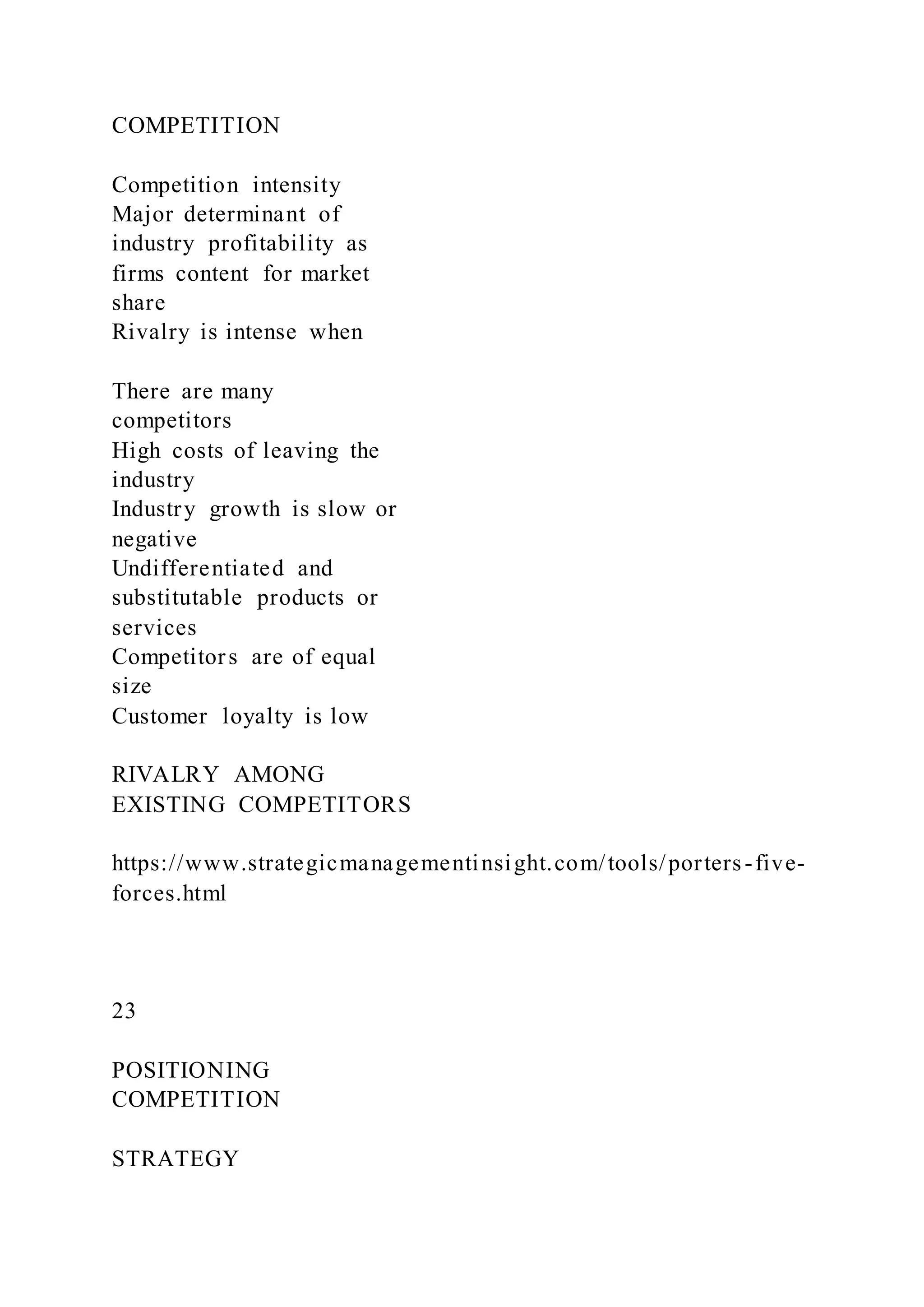 COMPETITION

Competition intensity
Major determinant of industry profitability as firms content for market share
Rivalry is intense when

There are many competitors
High costs of leaving the industry
Industry growth is slow or negative
Undifferentiated and substitutable products or services
Competitors are of equal size
Customer loyalty is low

RIVALRY AMONG EXISTING COMPETITORS

https://www.strategicmanagementinsight.com/tools/porters-five-forces.html

23

POSITIONING
COMPETITION

STRATEGY